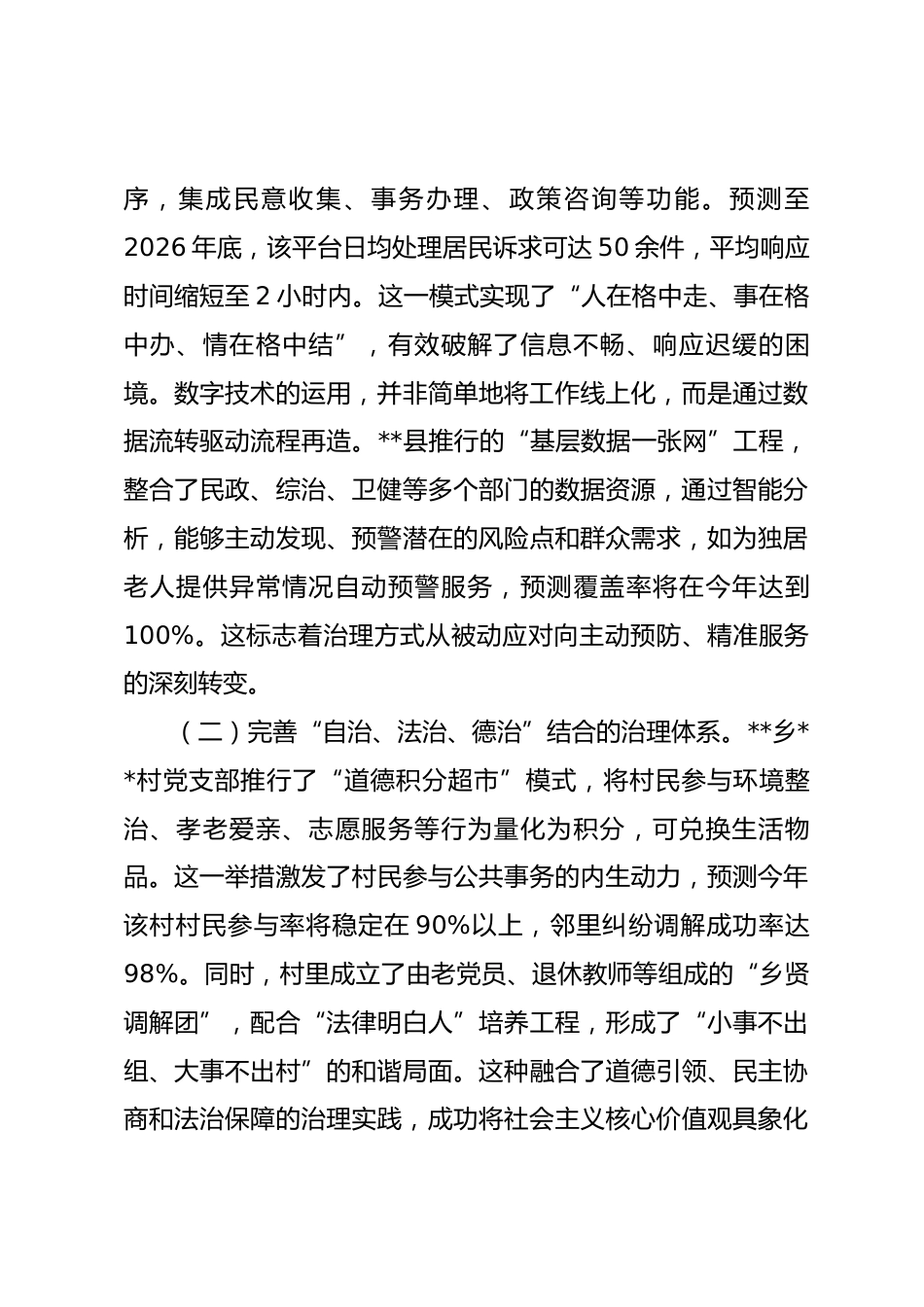 序，集成民意收集、事务办理、政策咨询等功能。预测至2026年底，该平台日均处理居民诉求可达50余件，平均响应时间缩短至2小时内。这一模式实现了“人在格中走、事在格中办、情在格中结”，有效破解了信息不畅、响应迟缓的困境。数字技术的运用，并非简单地将工作线上化，而是通过数据流转驱动流程再造。**县推行的“基层数据一张网”工程，整合了民政、综治、卫健等多个部门的数据资源，通过智能分析，能够主动发现、预警潜在的风险点和群众需求，如为独居老人提供异常情况自动预警服务，预测覆盖率将在今年达到100%。这标志着治理方式从被动应对向主动预防、精准服务的深刻转变。

（二）完善“自治、法治、德治”结合的治理体系。**乡**村党支部推行了“道德积分超市”模式，将村民参与环境整治、孝老爱亲、志愿服务等行为量化为积分，可兑换生活物品。这一举措激发了村民参与公共事务的内生动力，预测今年该村村民参与率将稳定在90%以上，邻里纠纷调解成功率达98%。同时，村里成立了由老党员、退休教师等组成的“乡贤调解团”，配合“法律明白人”培养工程，形成了“小事不出组、大事不出村”的和谐局面。这种融合了道德引领、民主协商和法治保障的治理实践，成功将社会主义核心价值观具象化